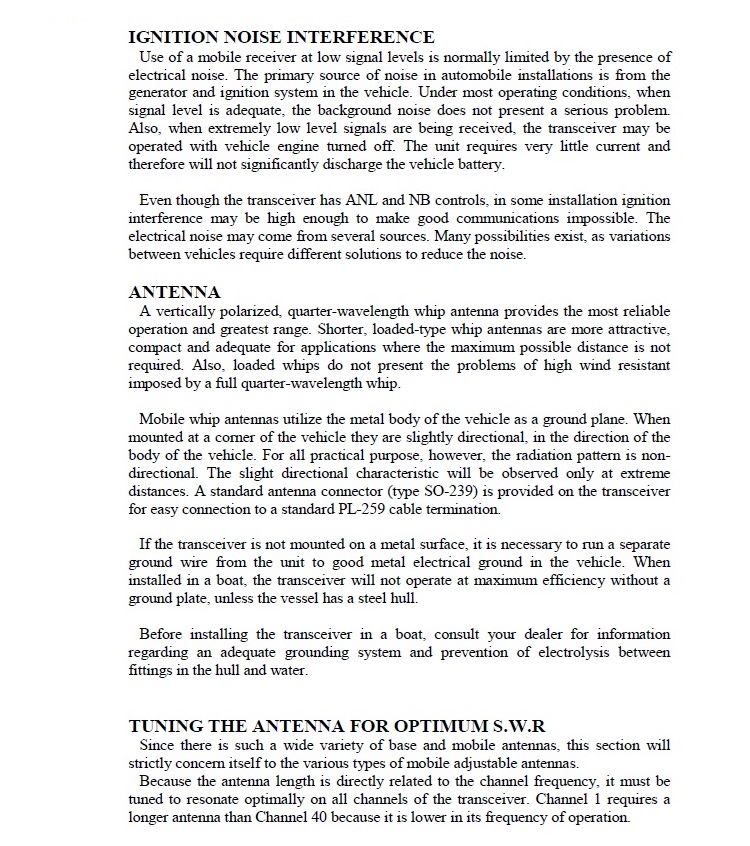 IGNITION NOISE INTERFERENCE
Use of a mobile receiver at low signal levels is normally limited by the presence of electrical noise. The primary source of noise in automobile installations is from the generator and ignition system in the vehicle. Under most operating conditions, when signal level is adequate, the background noise does not present a serious problem. Also, when extremely low level signals are being received, the transceiver may be operated with vehicle engine turned off. The unit requires very little current and therefore will not significantly discharge the vehicle battery.

Even though the transceiver has ANL and NB controls, in some installation ignition interference may be high enough to make good communications impossible. The electrical noise may come from several sources. Many possibilities exist, as variations between vehicles require different solutions to reduce the noise.

ANTENNA
A vertically polarized, quarter-wavelength whip antenna provides the most reliable operation and greatest range. Shorter, loaded-type whip antennas are more attractive, compact and adequate for applications where the maximum possible distance is not required. Also, loaded whips do not present the problems of high wind resistant imposed by a full quarter-wavelength whip.

Mobile whip antennas utilize the metal body of the vehicle as a ground plane. When mounted at a corner of the vehicle they are slightly directional, in the direction of the body of the vehicle. For all practical purpose, however, the radiation pattern is non-directional. The slight directional characteristic will be observed only at extreme distances. A standard antenna connector (type SO-239) is provided on the transceiver for easy connection to a standard PL-259 cable termination.

If the transceiver is not mounted on a metal surface, it is necessary to run a separate ground wire from the unit to good metal electrical ground in the vehicle. When installed in a boat, the transceiver will not operate at maximum efficiency without a ground plate, unless the vessel has a steel hull.

Before installing the transceiver in a boat, consult your dealer for information regarding an adequate grounding system and prevention of electrolysis between fittings in the hull and water.

TUNING THE ANTENNA FOR OPTIMUM S.W.R
Since there is such a wide variety of base and mobile antennas, this section will strictly concern itself to the various types of mobile adjustable antennas.
Because the antenna length is directly related to the channel frequency, it must be tuned to resonate optimally on all channels of the transceiver. Channel 1 requires a longer antenna than Channel 40 because it is lower in its frequency of operation.